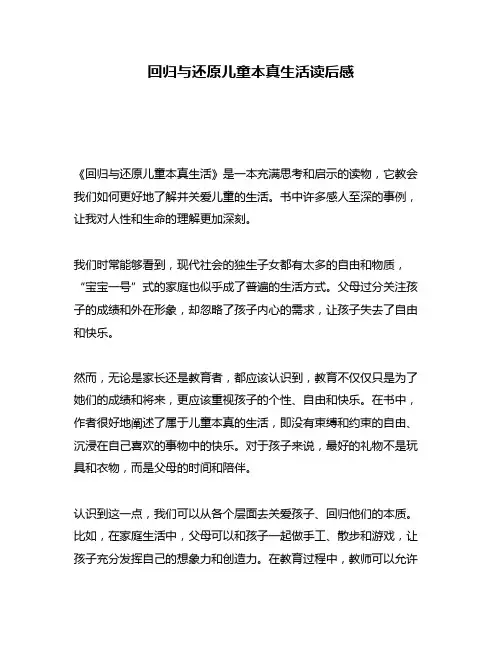 回归与还原儿童本真生活读后感

《回归与还原儿童本真生活》是一本充满思考和启示的读物，它教会我们如何更好地了解并关爱儿童的生活。书中许多感人至深的事例，让我对人性和生命的理解更加深刻。

我们时常能够看到，现代社会的独生子女都有太多的自由和物质，“宝宝一号”式的家庭也似乎成了普遍的生活方式。父母过分关注孩子的成绩和外在形象，却忽略了孩子内心的需求，让孩子失去了自由和快乐。

然而，无论是家长还是教育者，都应该认识到，教育不仅仅只是为了她们的成绩和将来，更应该重视孩子的个性、自由和快乐。在书中，作者很好地阐述了属于儿童本真的生活，即没有束缚和约束的自由、沉浸在自己喜欢的事物中的快乐。对于孩子来说，最好的礼物不是玩具和衣物，而是父母的时间和陪伴。

认识到这一点，我们可以从各个层面去关爱孩子、回归他们的本质。比如，在家庭生活中，父母可以和孩子一起做手工、散步和游戏，让孩子充分发挥自己的想象力和创造力。在教育过程中，教师可以允许